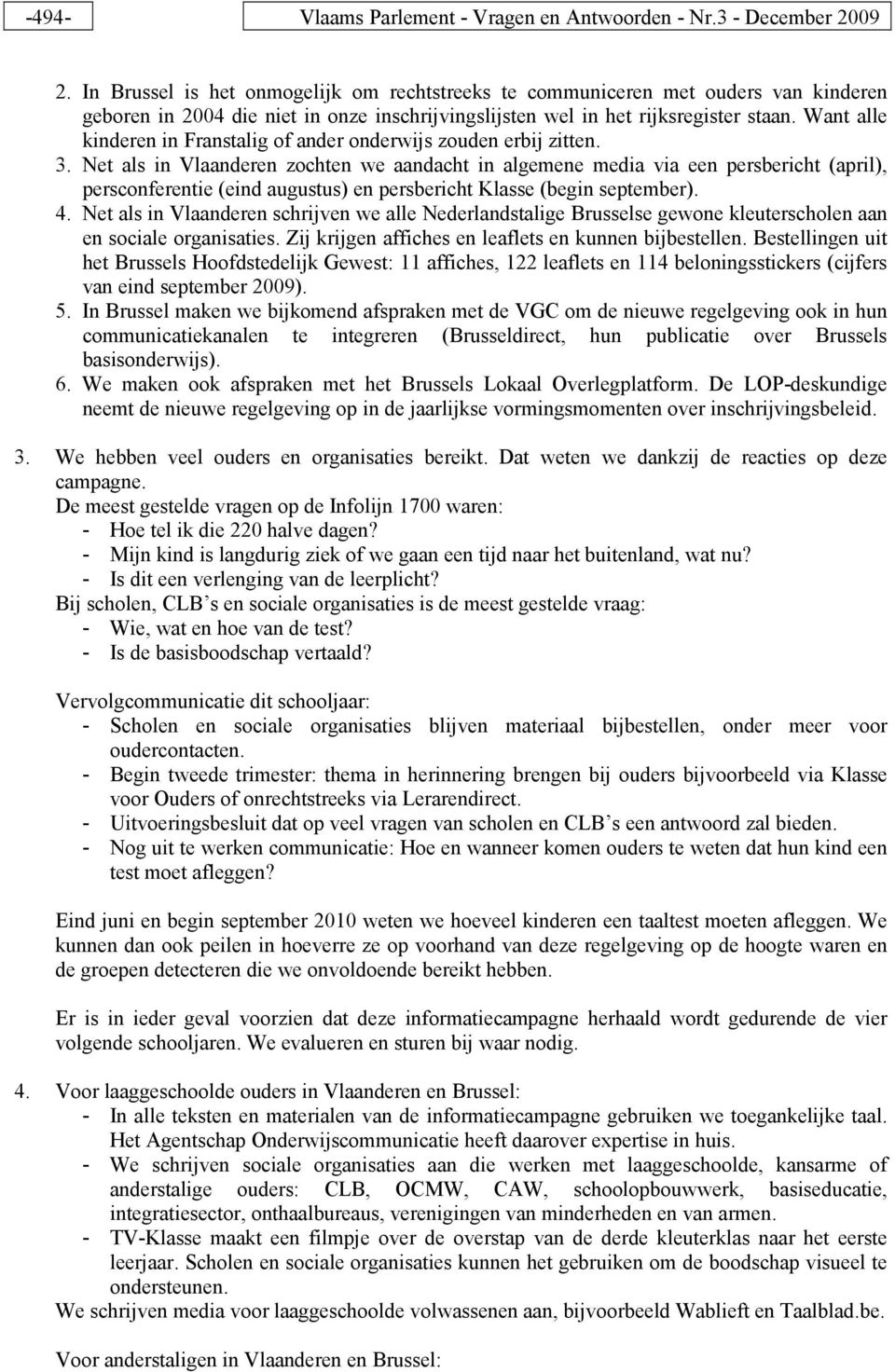 -494- Vlaams Parlement - Vragen en Antwoorden - Nr.3 - December 2009

2. In Brussel is het onmogelijk om rechtstreeks te communiceren met ouders van kinderen geboren in 2004 die niet in onze inschrijvingslijsten wel in het rijksregister staan. Want alle kinderen in Franstalig of ander onderwijs zouden erbij zitten.
3. Net als in Vlaanderen zochten we aandacht in algemene media via een persbericht (april), persconferentie (eind augustus) en persbericht Klasse (begin september).
4. Net als in Vlaanderen schrijven we alle Nederlandstalige Brusselse gewone kleuterscholen aan en sociale organisaties. Zij krijgen affiches en leaflets en kunnen bijbestellen. Bestellingen uit het Brussels Hoofdstedelijk Gewest: 11 affiches, 122 leaflets en 114 beloningsstickers (cijfers van eind september 2009).
5. In Brussel maken we bijkomend afspraken met de VGC om de nieuwe regelgeving ook in hun communicatiekanalen te integreren (Brusseldirect, hun publicatie over Brussels basisonderwijs).
6. We maken ook afspraken met het Brussels Lokaal Overlegplatform. De LOP-deskundige neemt de nieuwe regelgeving op in de jaarlijkse vormingsmomenten over inschrijvingsbeleid.

3. We hebben veel ouders en organisaties bereikt. Dat weten we dankzij de reacties op deze campagne.
De meest gestelde vragen op de Infolijn 1700 waren:
- Hoe tel ik die 220 halve dagen?
- Mijn kind is langdurig ziek of we gaan een tijd naar het buitenland, wat nu?
- Is dit een verlenging van de leerplicht?
Bij scholen, CLB s en sociale organisaties is de meest gestelde vraag:
- Wie, wat en hoe van de test?
- Is de basisboodschap vertaald?

Vervolgcommunicatie dit schooljaar:
- Scholen en sociale organisaties blijven materiaal bijbestellen, onder meer voor oudercontacten.
- Begin tweede trimester: thema in herinnering brengen bij ouders bijvoorbeeld via Klasse voor Ouders of onrechtstreeks via Lerarendirect.
- Uitvoeringsbesluit dat op veel vragen van scholen en CLB s een antwoord zal bieden.
- Nog uit te werken communicatie: Hoe en wanneer komen ouders te weten dat hun kind een test moet afleggen?

Eind juni en begin september 2010 weten we hoeveel kinderen een taaltest moeten afleggen. We kunnen dan ook peilen in hoeverre ze op voorhand van deze regelgeving op de hoogte waren en de groepen detecteren die we onvoldoende bereikt hebben.

Er is in ieder geval voorzien dat deze informatiecampagne herhaald wordt gedurende de vier volgende schooljaren. We evalueren en sturen bij waar nodig.

4. Voor laaggeschoolde ouders in Vlaanderen en Brussel:
- In alle teksten en materialen van de informatiecampagne gebruiken we toegankelijke taal. Het Agentschap Onderwijscommunicatie heeft daarover expertise in huis.
- We schrijven sociale organisaties aan die werken met laaggeschoolde, kansarme of anderstalige ouders: CLB, OCMW, CAW, schoolopbouwwerk, basiseducatie, integratiesector, onthaalbureaus, verenigingen van minderheden en van armen.
- TV-Klasse maakt een filmpje over de overstap van de derde kleuterklas naar het eerste leerjaar. Scholen en sociale organisaties kunnen het gebruiken om de boodschap visueel te ondersteunen.
We schrijven media voor laaggeschoolde volwassenen aan, bijvoorbeeld Wablieft en Taalblad.be.

Voor anderstaligen in Vlaanderen en Brussel: